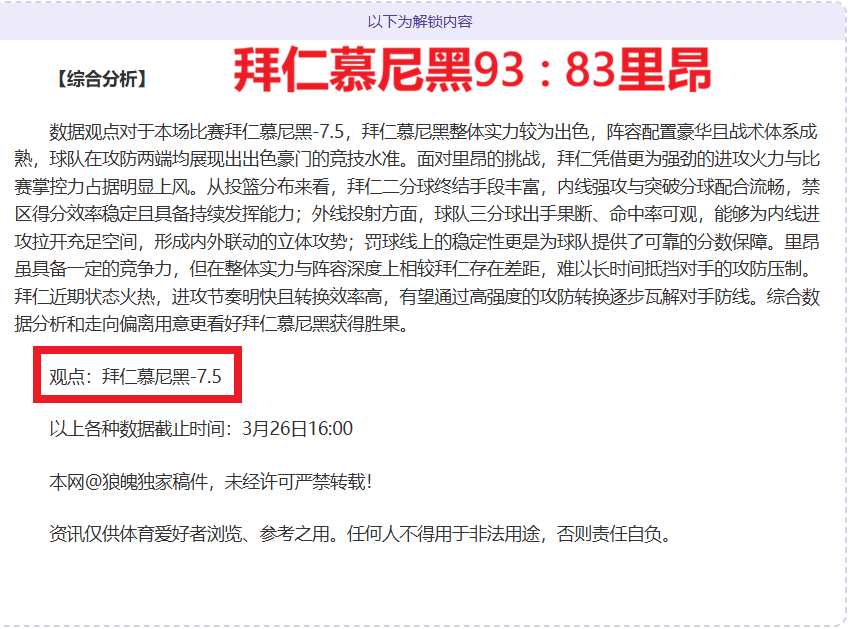 以下为解锁内容

【综合分析】 拜仁慕尼黑93：83里昂

数据观点对于本场比赛拜仁慕尼黑-7.5，拜仁慕尼黑整体实力较为出色，阵容配置豪华且战术体系成熟，球队在攻防两端均展现出出色豪门的竞技水准。面对里昂的挑战，拜仁凭借更为强劲的进攻火力与比赛掌控力占据明显上风。从投篮分布来看，拜仁二分球终结手段丰富，内线强攻与突破分球配合流畅，禁区得分效率稳定且具备持续发挥能力；外线投射方面，球队三分球出手果断、命中率可观，能够为内线进攻拉开充足空间，形成内外联动的立体攻势；罚球线上的稳定性更是为球队提供了可靠的分数保障。里昂虽具备一定的竞争力，但在整体实力与阵容深度上相较拜仁存在差距，难以长时间抵挡对手的攻防压制。拜仁近期状态火热，进攻节奏明快且转换效率高，有望通过高强度的攻防转换逐步瓦解对手防线。综合数据分析和走向偏离用意更看好拜仁慕尼黑获得胜果。

观点：拜仁慕尼黑-7.5

以上各种数据截止时间：3月26日16:00

本网@狼魄独家稿件，未经许可严禁转载！

资讯仅供体育爱好者浏览、参考之用。任何人不得用于非法用途，否则责任自负。